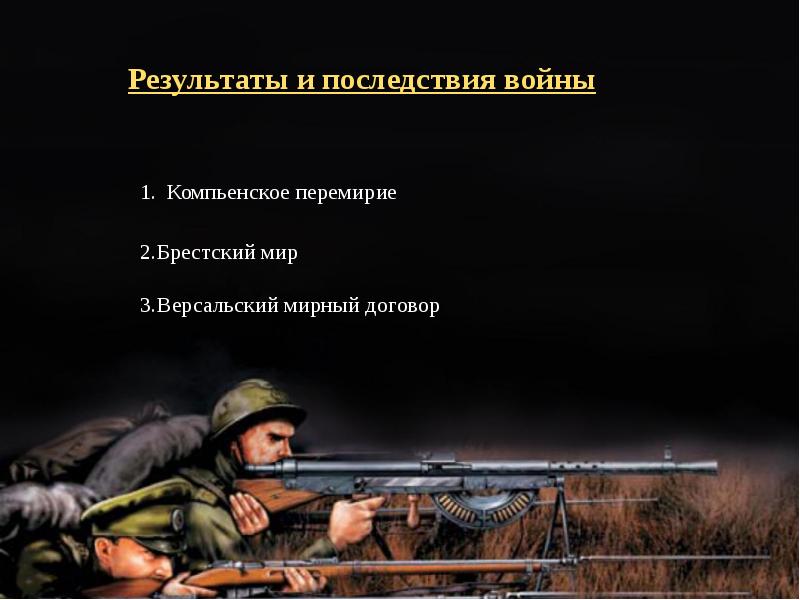 Результаты и последствия войны

1. Компьенское перемирие

2.Брестский мир

3.Версальский мирный договор